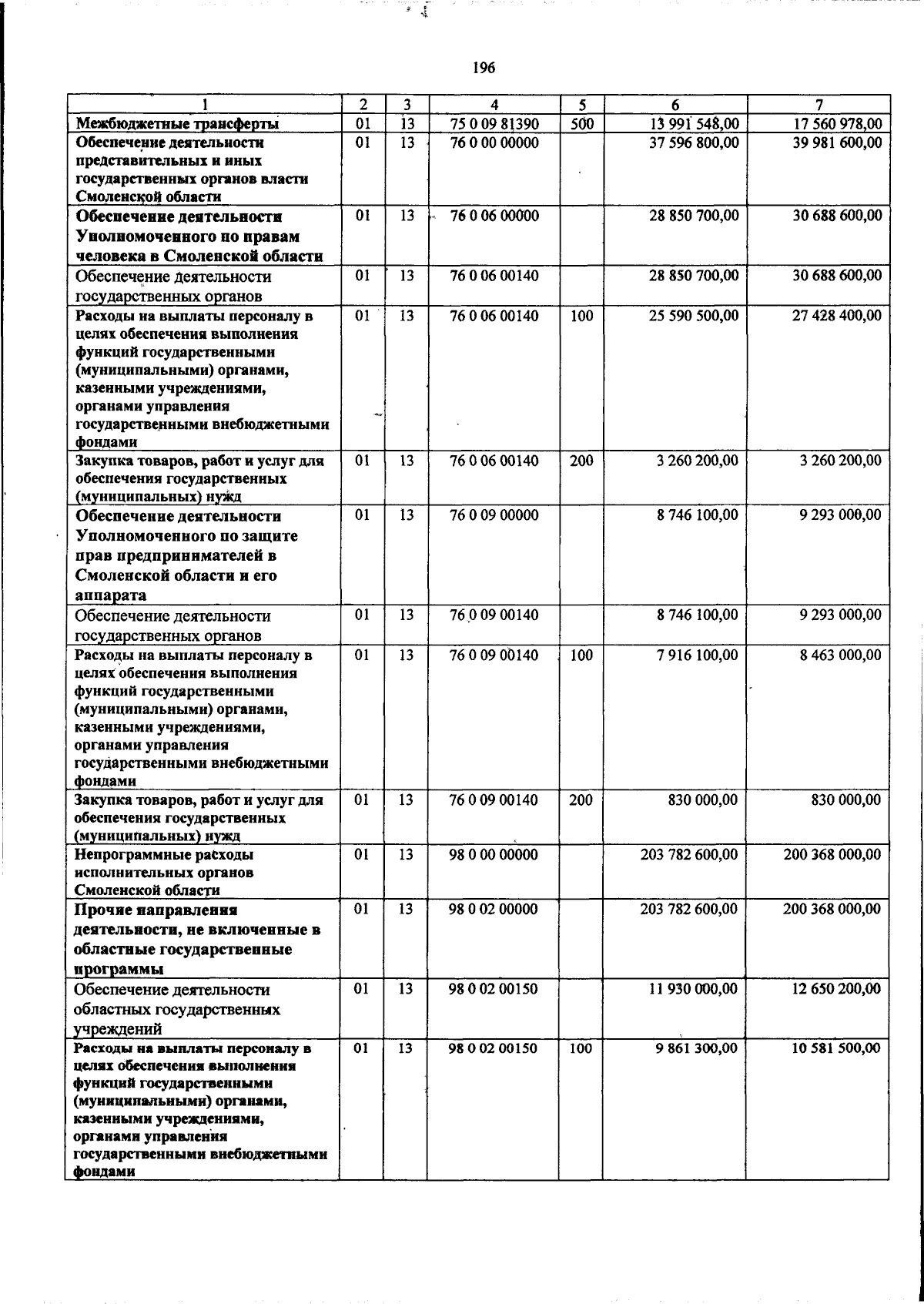 196

| 1 | 2 | 3 | 4 | 5 | 6 | 7 |
|---|---|---|---|---|---|---|
| Межбюджетные трансферты | 01 | 13 | 75 0 09 81390 | 500 | 13 991 548,00 | 17 560 978,00 |
| Обеспечение деятельности представительных и иных государственных органов власти Смоленской области | 01 | 13 | 76 0 00 00000 | | 37 596 800,00 | 39 981 600,00 |
| Обеспечение деятельности Уполномоченного по правам человека в Смоленской области | 01 | 13 | 76 0 06 00000 | | 28 850 700,00 | 30 688 600,00 |
| Обеспечение деятельности государственных органов | 01 | 13 | 76 0 06 00140 | | 28 850 700,00 | 30 688 600,00 |
| Расходы на выплаты персоналу в целях обеспечения выполнения функций государственными (муниципальными) органами, казенными учреждениями, органами управления государственными внебюджетными фондами | 01 | 13 | 76 0 06 00140 | 100 | 25 590 500,00 | 27 428 400,00 |
| Закупка товаров, работ и услуг для обеспечения государственных (муниципальных) нужд | 01 | 13 | 76 0 06 00140 | 200 | 3 260 200,00 | 3 260 200,00 |
| Обеспечение деятельности Уполномоченного по защите прав предпринимателей в Смоленской области и его аппарата | 01 | 13 | 76 0 09 00000 | | 8 746 100,00 | 9 293 000,00 |
| Обеспечение деятельности государственных органов | 01 | 13 | 76 0 09 00140 | | 8 746 100,00 | 9 293 000,00 |
| Расходы на выплаты персоналу в целях обеспечения выполнения функций государственными (муниципальными) органами, казенными учреждениями, органами управления государственными внебюджетными фондами | 01 | 13 | 76 0 09 00140 | 100 | 7 916 100,00 | 8 463 000,00 |
| Закупка товаров, работ и услуг для обеспечения государственных (муниципальных) нужд | 01 | 13 | 76 0 09 00140 | 200 | 830 000,00 | 830 000,00 |
| Непрограммные расходы исполнительных органов Смоленской области | 01 | 13 | 98 0 00 00000 | | 203 782 600,00 | 200 368 000,00 |
| Прочие направления деятельности, не включенные в областные государственные программы | 01 | 13 | 98 0 02 00000 | | 203 782 600,00 | 200 368 000,00 |
| Обеспечение деятельности областных государственных учреждений | 01 | 13 | 98 0 02 00150 | | 11 930 000,00 | 12 650 200,00 |
| Расходы на выплаты персоналу в целях обеспечения выполнения функций государственными (муниципальными) органами, казенными учреждениями, органами управления государственными внебюджетными фондами | 01 | 13 | 98 0 02 00150 | 100 | 9 861 300,00 | 10 581 500,00 |